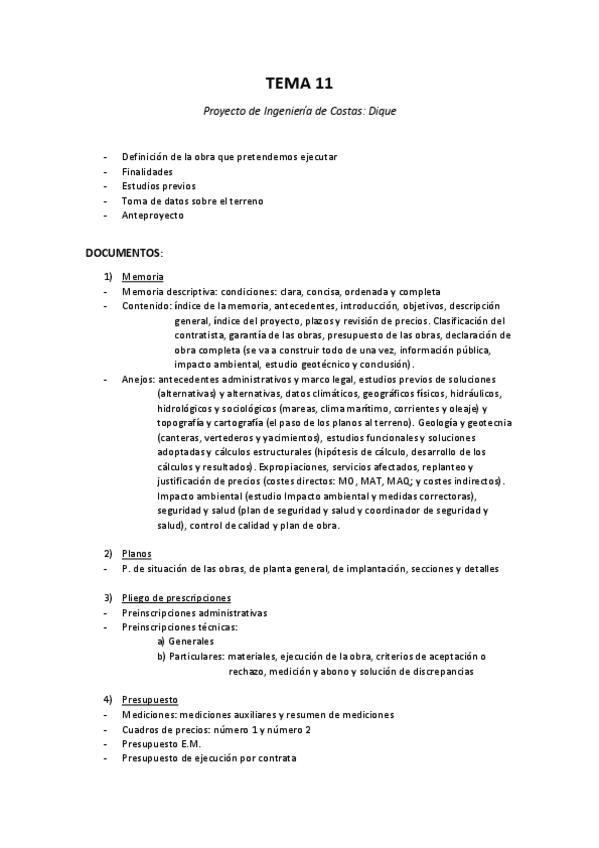 TEMA 11

Proyecto de Ingeniería de Costas: Dique

- Definición de la obra que pretendemos ejecutar
- Finalidades
- Estudios previos
- Toma de datos sobre el terreno
- Anteproyecto

DOCUMENTOS:

1) Memoria
- Memoria descriptiva: condiciones: clara, concisa, ordenada y completa
- Contenido: índice de la memoria, antecedentes, introducción, objetivos, descripción general, índice del proyecto, plazos y revisión de precios. Clasificación del contratista, garantía de las obras, presupuesto de las obras, declaración de obra completa (se va a construir todo de una vez, información pública, impacto ambiental, estudio geotécnico y conclusión).
- Anejos: antecedentes administrativos y marco legal, estudios previos de soluciones (alternativas) y alternativas, datos climáticos, geográficos físicos, hidráulicos, hidrológicos y sociológicos (mareas, clima marítimo, corrientes y oleaje) y topografía y cartografía (el paso de los planos al terreno). Geología y geotecnia (canteras, vertederos y yacimientos), estudios funcionales y soluciones adoptadas y cálculos estructurales (hipótesis de cálculo, desarrollo de los cálculos y resultados). Expropiaciones, servicios afectados, replanteo y justificación de precios (costes directos: MO, MAT, MAQ; y costes indirectos). Impacto ambiental (estudio Impacto ambiental y medidas correctoras), seguridad y salud (plan de seguridad y salud y coordinador de seguridad y salud), control de calidad y plan de obra.

2) Planos
- P. de situación de las obras, de planta general, de implantación, secciones y detalles

3) Pliego de prescripciones
- Preinscripciones administrativas
- Preinscripciones técnicas:
a) Generales
b) Particulares: materiales, ejecución de la obra, criterios de aceptación o rechazo, medición y abono y solución de discrepancias

4) Presupuesto
- Mediciones: mediciones auxiliares y resumen de mediciones
- Cuadros de precios: número 1 y número 2
- Presupuesto E.M.
- Presupuesto de ejecución por contrata